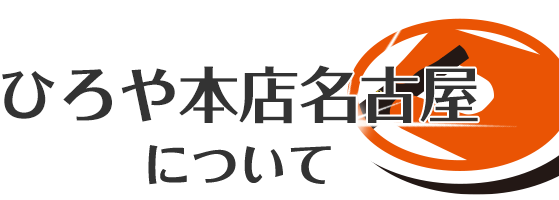 ひろや本店名古屋
について